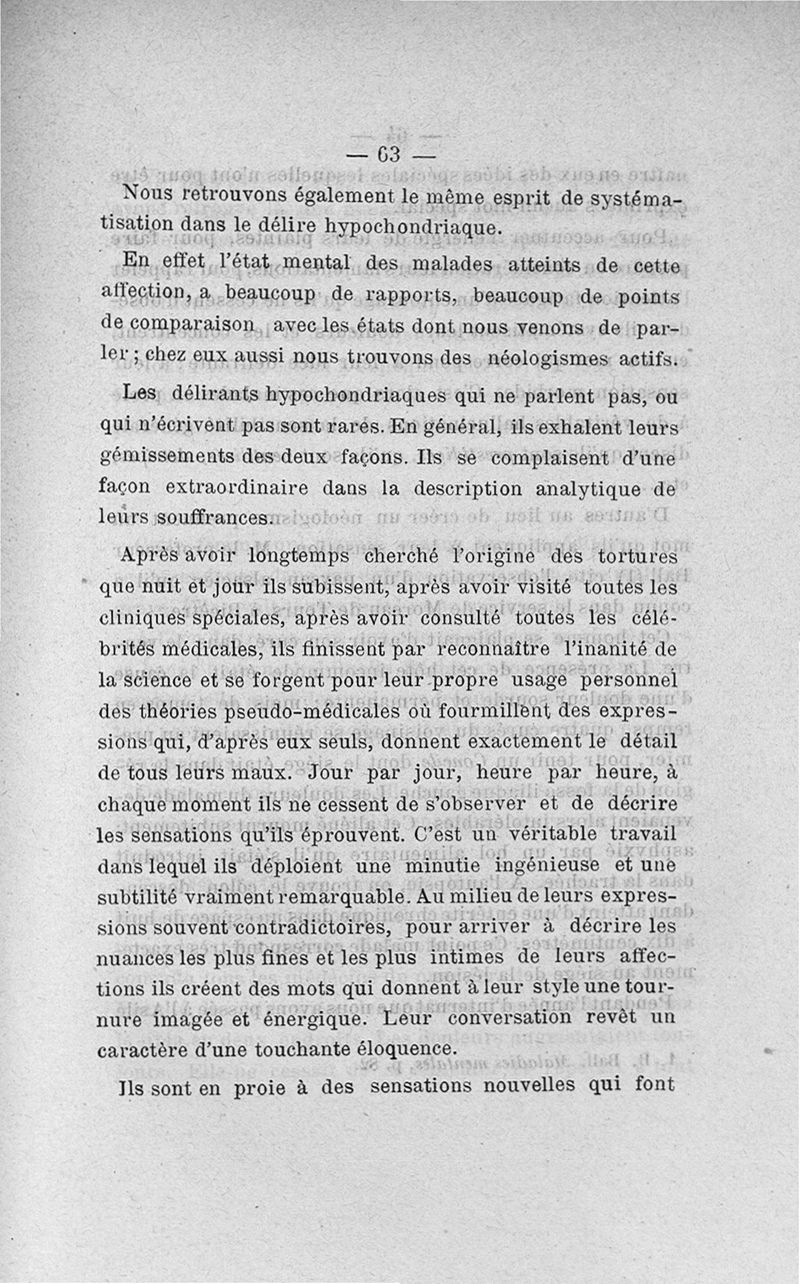 — 63 —

Nous retrouvons également le même esprit de systématisation dans le délire hypochondriaque.

En effet l'état mental des malades atteints de cette affection, a beaucoup de rapports, beaucoup de points de comparaison avec les états dont nous venons de parler ; chez eux aussi nous trouvons des néologismes actifs.

Les délirants hypochondriaques qui ne parlent pas, ou qui n'écrivent pas sont rares. En général, ils exhalent leurs gémissements des deux façons. Ils se complaisent d'une façon extraordinaire dans la description analytique de leurs souffrances.

Après avoir longtemps cherché l'origine des tortures que nuit et jour ils subissent, après avoir visité toutes les cliniques spéciales, après avoir consulté toutes les célébrités médicales, ils finissent par reconnaître l'inanité de la science et se forgent pour leur propre usage personnel des théories pseudo-médicales où fourmillent des expressions qui, d'après eux seuls, donnent exactement le détail de tous leurs maux. Jour par jour, heure par heure, à chaque moment ils ne cessent de s'observer et de décrire les sensations qu'ils éprouvent. C'est un véritable travail dans lequel ils déploient une minutie ingénieuse et une subtilité vraiment remarquable. Au milieu de leurs expressions souvent contradictoires, pour arriver à décrire les nuances les plus fines et les plus intimes de leurs affections ils créent des mots qui donnent à leur style une tournure imagée et énergique. Leur conversation revêt un caractère d'une touchante éloquence.

Ils sont en proie à des sensations nouvelles qui font